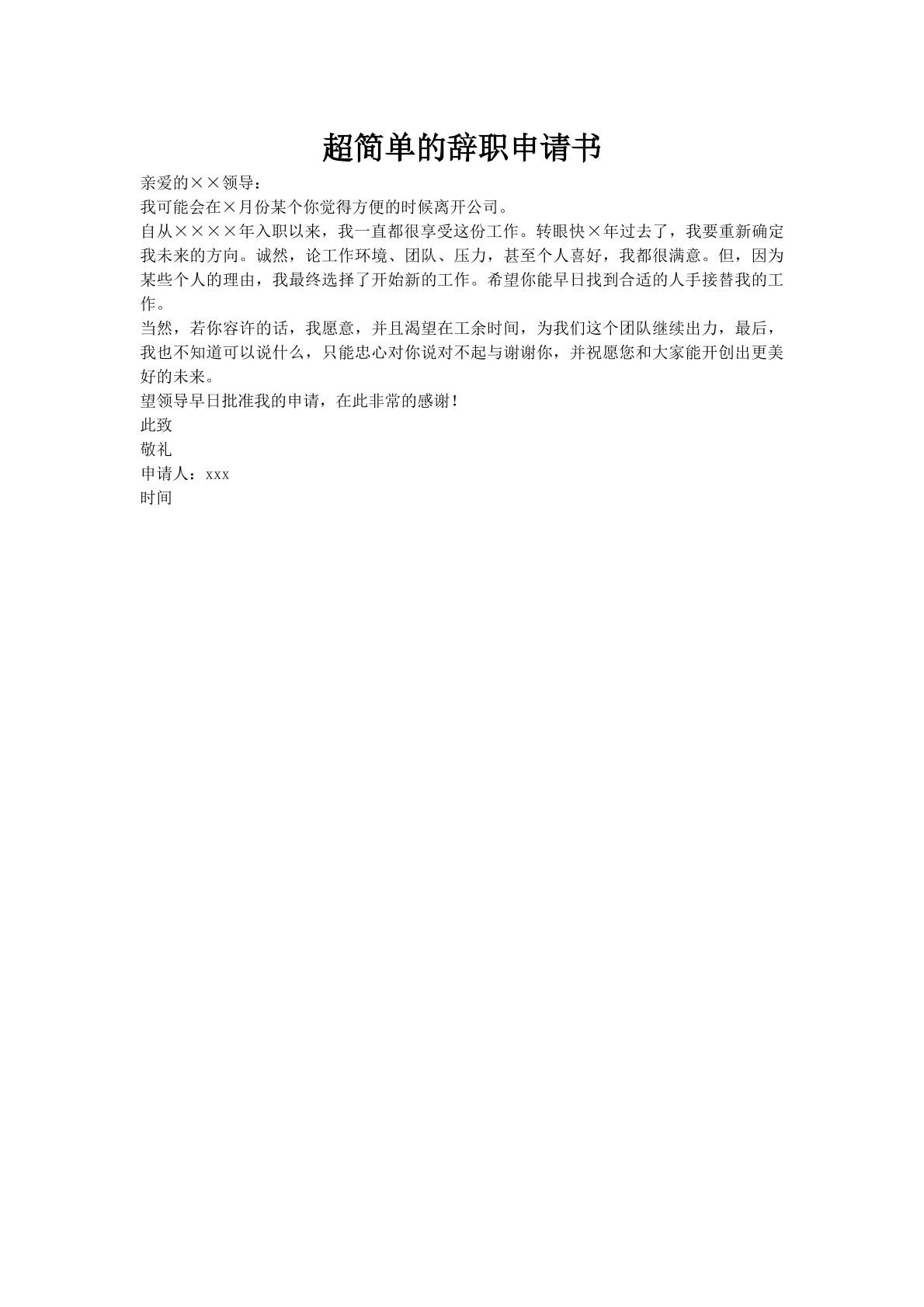 超简单的辞职申请书

亲爱的××领导：

我可能会在×月份某个你觉得方便的时候离开公司。

自从××××年入职以来，我一直都很享受这份工作。转眼快×年过去了，我要重新确定我未来的方向。诚然，论工作环境、团队、压力，甚至个人喜好，我都很满意。但，因为某些个人的理由，我最终选择了开始新的工作。希望你能早日找到合适的人手接替我的工作。

当然，若你容许的话，我愿意，并且渴望在工余时间，为我们这个团队继续出力，最后，我也不知道可以说什么，只能忠心对你说对不起与谢谢你，并祝愿您和大家能开创出更美好的未来。

望领导早日批准我的申请，在此非常的感谢！

此致

敬礼

申请人：xxx

时间